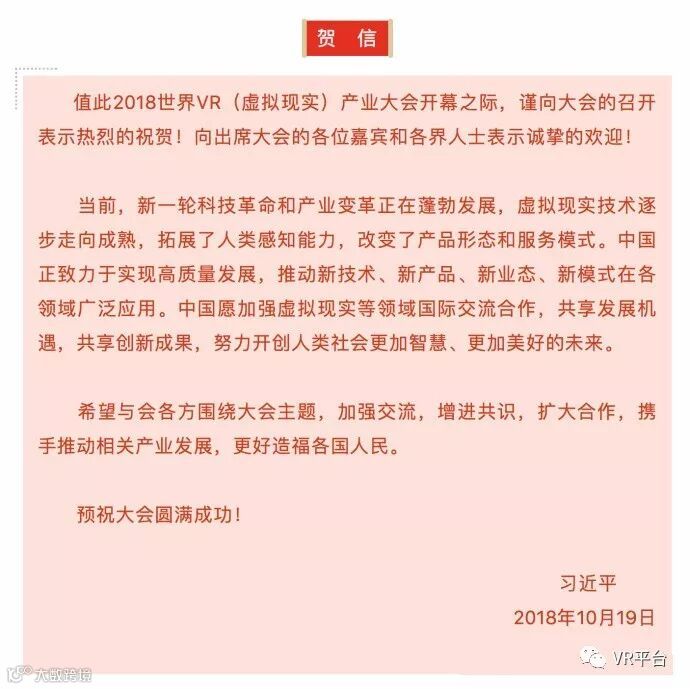 贺 信

值此2018世界VR（虚拟现实）产业大会开幕之际，谨向大会的召开表示热烈的祝贺！向出席大会的各位嘉宾和各界人士表示诚挚的欢迎！

当前，新一轮科技革命和产业变革正在蓬勃发展，虚拟现实技术逐步走向成熟，拓展了人类感知能力，改变了产品形态和服务模式。中国正致力于实现高质量发展，推动新技术、新产品、新业态、新模式在各领域广泛应用。中国愿加强虚拟现实等领域国际交流合作，共享发展机遇，共享创新成果，努力开创人类社会更加智慧、更加美好的未来。

希望与会各方围绕大会主题，加强交流，增进共识，扩大合作，携手推动相关产业发展，更好造福各国人民。

预祝大会圆满成功！

习近平

2018年10月19日

大数跨境

VR平台